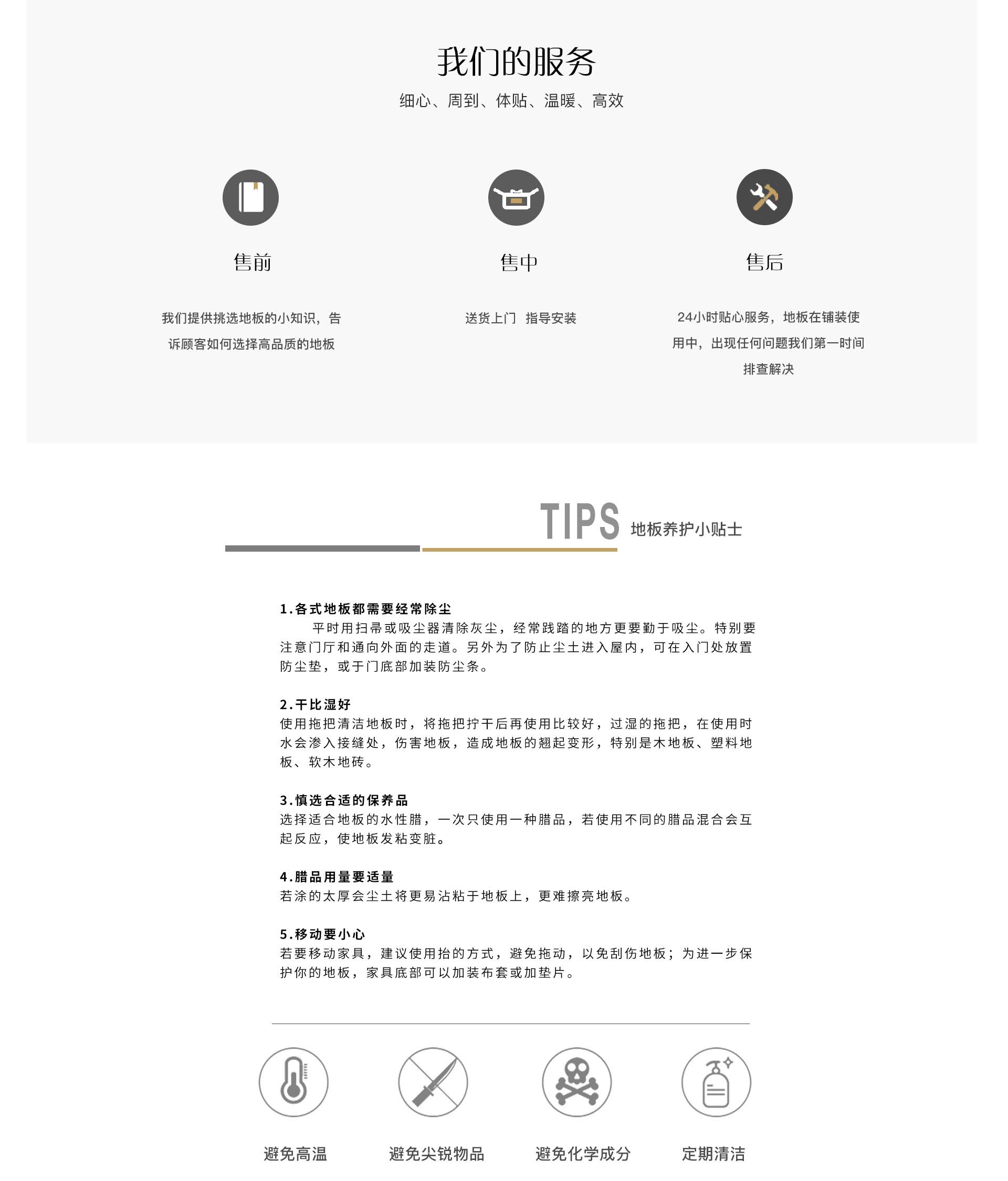 我们的服务

细心、周到、体贴、温暖、高效

售前

我们提供挑选地板的小知识，告诉顾客如何选择高品质的地板

售中

送货上门 指导安装

售后

24小时贴心服务，地板在铺装使用中，出现任何问题我们第一时间排查解决

TIPS 地板养护小贴士

1.各式地板都需要经常除尘

平时用扫帚或吸尘器清除灰尘，经常践踏的地方更要勤于吸尘。特别要注意门厅和通向外面的走道。另外为了防止尘土进入屋内，可在入门处放置防尘垫，或于门底部加装防尘条。

2.干比湿好

使用拖把清洁地板时，将拖把拧干后再使用比较好，过湿的拖把，在使用时水会渗入接缝处，伤害地板，造成地板的翘起变形，特别是木地板、塑料地板、软木地砖。

3.慎选合适的保养品

选择适合地板的水性腊，一次只使用一种腊品，若使用不同的腊品混合会互起反应，使地板发粘变脏。

4.腊品用量要适量

若涂的太厚会尘土将更易沾粘于地板上，更难擦亮地板。

5.移动要小心

若要移动家具，建议使用抬的方式，避免拖动，以免刮伤地板；为进一步保护你的地板，家具底部可以加装布套或加垫片。

避免高温

避免尖锐物品

避免化学成分

定期清洁